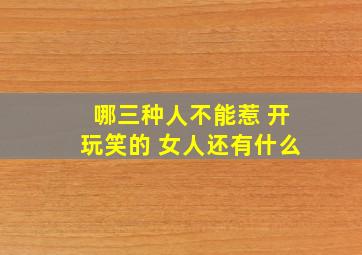 哪三种人不能惹 开玩笑的 女人还有什么